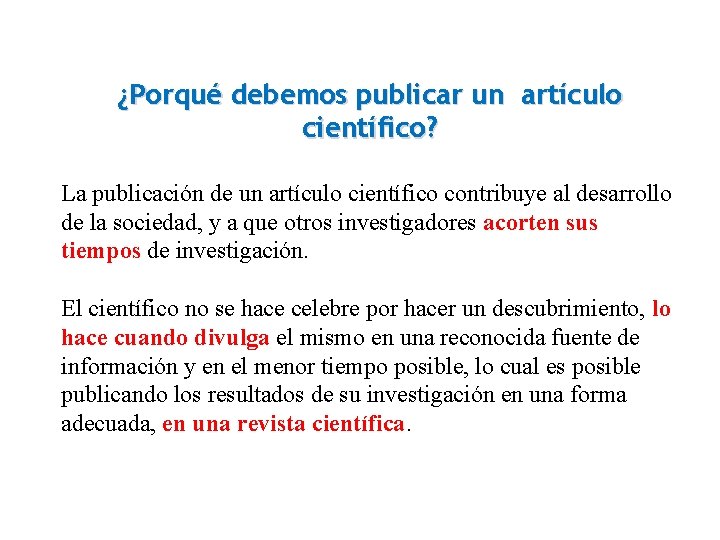 ¿Porqué debemos publicar un artículo científico?

La publicación de un artículo científico contribuye al desarrollo de la sociedad, y a que otros investigadores acorten sus tiempos de investigación.

El científico no se hace celebre por hacer un descubrimiento, lo hace cuando divulga el mismo en una reconocida fuente de información y en el menor tiempo posible, lo cual es posible publicando los resultados de su investigación en una forma adecuada, en una revista científica.